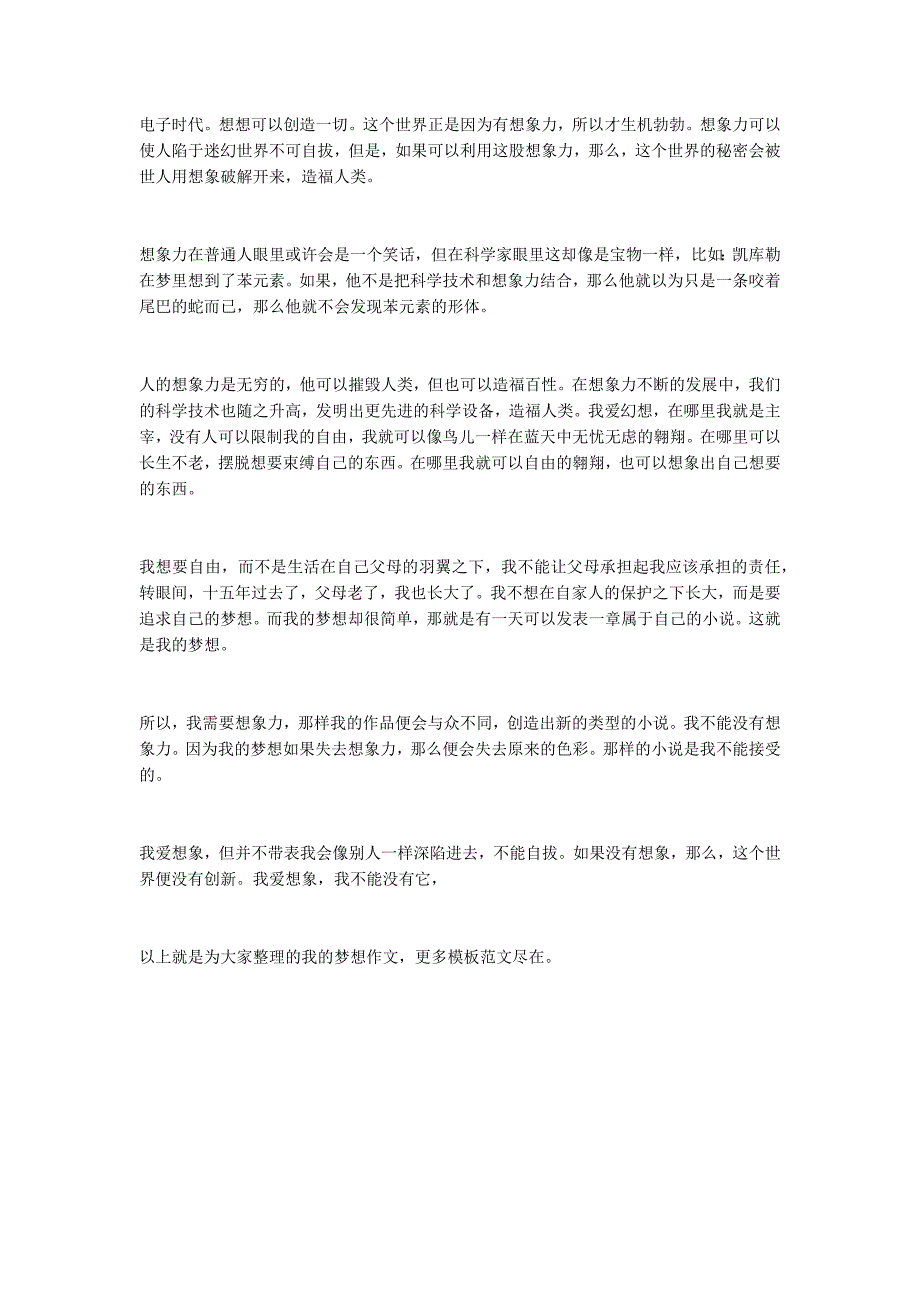 电子时代。想想可以创造一切。这个世界正是因为有想象力，所以才生机勃勃。想象力可以使人陷于迷幻世界不可自拔，但是，如果可以利用这股想象力，那么，这个世界的秘密会被世人用想象破解开来，造福人类。

想象力在普通人眼里或许会是一个笑话，但在科学家眼里这却像是宝物一样，比如：凯库勒在梦里想到了苯元素。如果，他不是把科学技术和想象力结合，那么他就以为只是一条咬着尾巴的蛇而已，那么他就不会发现苯元素的形体。

人的想象力是无穷的，他可以摧毁人类，但也可以造福百性。在想象力不断的发展中，我们的科学技术也随之升高，发明出更先进的科学设备，造福人类。我爱幻想，在哪里我就是主宰，没有人可以限制我的自由，我就可以像鸟儿一样在蓝天中无忧无虑的翱翔。在哪里可以长生不老，摆脱想要束缚自己的东西。在哪里我就可以自由的翱翔，也可以想象出自己想要的东西。

我想要自由，而不是生活在自己父母的羽翼之下，我不能让父母承担起我应该承担的责任，转眼间，十五年过去了，父母老了，我也长大了。我不想在自家人的保护之下长大，而是要追求自己的梦想。而我的梦想却很简单，那就是有一天可以发表一章属于自己的小说。这就是我的梦想。

所以，我需要想象力，那样我的作品便会与众不同，创造出新的类型的小说。我不能没有想象力。因为我的梦想如果失去想象力，那么便会失去原来的色彩。那样的小说是我不能接受的。

我爱想象，但并不带表我会像别人一样深陷进去，不能自拔。如果没有想象，那么，这个世界便没有创新。我爱想象，我不能没有它，

以上就是为大家整理的我的梦想作文，更多模板范文尽在。